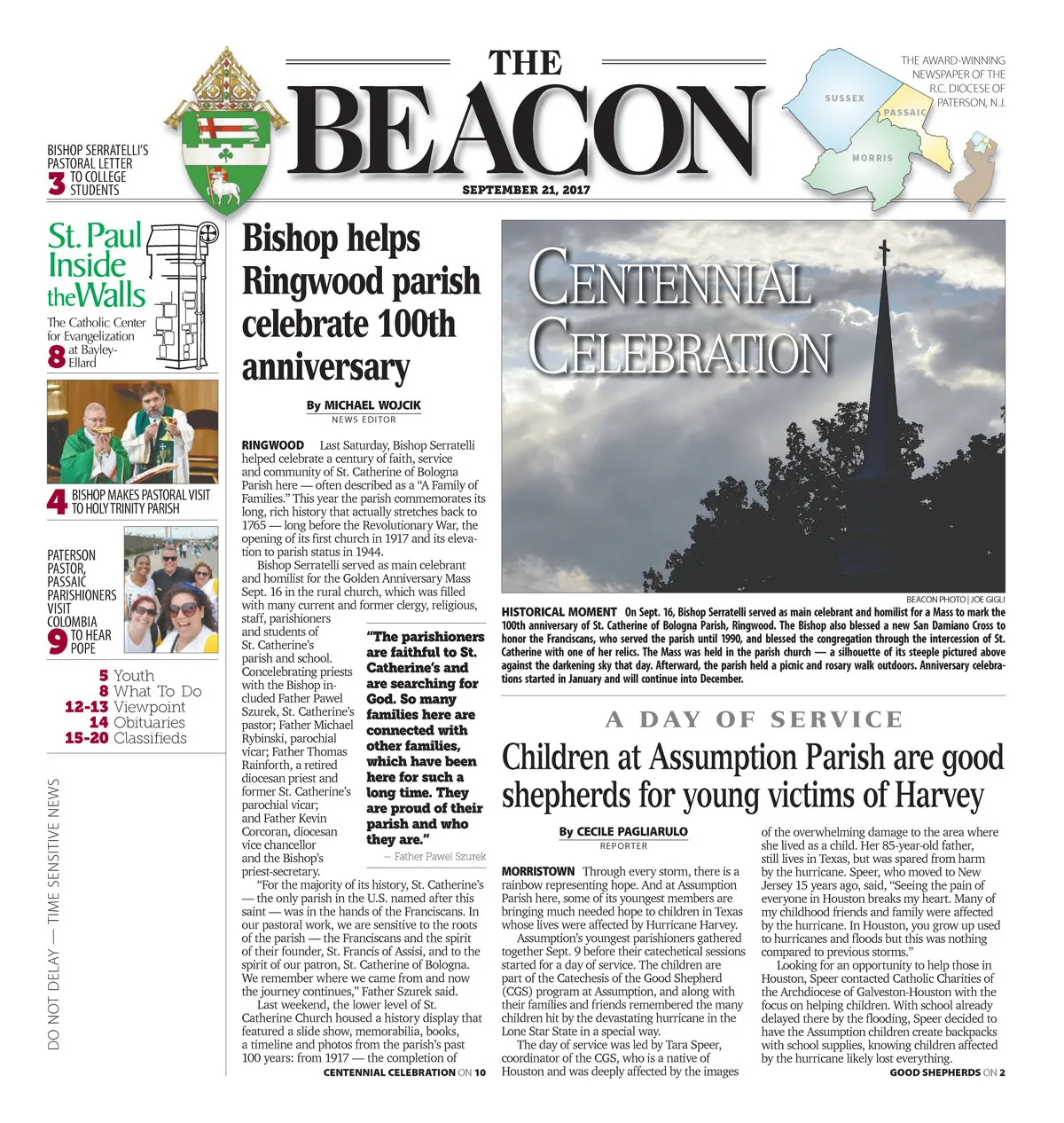 THE BEACON

SEPTEMBER 21, 2017

THE AWARD-WINNING NEWSPAPER OF THE R.C. DIOCESE OF PATERSON, N.J.

SUSSEX
PASSAIC
MORRIS

BISHOP SERRATELLI'S PASTORAL LETTER 3 TO COLLEGE STUDENTS

St. Paul Inside the Walls
The Catholic Center for Evangelization 8 at Bayley-Ellard

4 BISHOP MAKES PASTORAL VISIT TO HOLY TRINITY PARISH

PATERSON PASTOR, PASSAIC PARISHIONERS VISIT COLOMBIA 9 TO HEAR POPE

5 Youth
8 What To Do
12-13 Viewpoint
14 Obituaries
15-20 Classifieds

DO NOT DELAY — TIME SENSITIVE NEWS

Bishop helps Ringwood parish celebrate 100th anniversary

By MICHAEL WOJCIK
NEWS EDITOR

RINGWOOD Last Saturday, Bishop Serratelli helped celebrate a century of faith, service and community of St. Catherine of Bologna Parish here — often described as a "A Family of Families." This year the parish commemorates its long, rich history that actually stretches back to 1765 — long before the Revolutionary War, the opening of its first church in 1917 and its elevation to parish status in 1944.

Bishop Serratelli served as main celebrant and homilist for the Golden Anniversary Mass Sept. 16 in the rural church, which was filled with many current and former clergy, religious, staff, parishioners and students of St. Catherine's parish and school. Concelebrating priests with the Bishop included Father Pawel Szurek, St. Catherine's pastor; Father Michael Rybinski, parochial vicar; Father Thomas Rainforth, a retired diocesan priest and former St. Catherine's parochial vicar; and Father Kevin Corcoran, diocesan vice chancellor and the Bishop's priest-secretary.

"The parishioners are faithful to St. Catherine's and are searching for God. So many families here are connected with other families, which have been here for such a long time. They are proud of their parish and who they are."
— Father Pawel Szurek

"For the majority of its history, St. Catherine's — the only parish in the U.S. named after this saint — was in the hands of the Franciscans. In our pastoral work, we are sensitive to the roots of the parish — the Franciscans and the spirit of their founder, St. Francis of Assisi, and to the spirit of our patron, St. Catherine of Bologna. We remember where we came from and now the journey continues," Father Szurek said.

Last weekend, the lower level of St. Catherine Church housed a history display that featured a slide show, memorabilia, books, a timeline and photos from the parish's past 100 years: from 1917 — the completion of

CENTENNIAL CELEBRATION ON 10

CENTENNIAL CELEBRATION

BEACON PHOTO | JOE GIGLI

HISTORICAL MOMENT On Sept. 16, Bishop Serratelli served as main celebrant and homilist for a Mass to mark the 100th anniversary of St. Catherine of Bologna Parish, Ringwood. The Bishop also blessed a new San Damiano Cross to honor the Franciscans, who served the parish until 1990, and blessed the congregation through the intercession of St. Catherine with one of her relics. The Mass was held in the parish church — a silhouette of its steeple pictured above against the darkening sky that day. Afterward, the parish held a picnic and rosary walk outdoors. Anniversary celebrations started in January and will continue into December.

A DAY OF SERVICE

Children at Assumption Parish are good shepherds for young victims of Harvey

By CECILE PAGLIARULO
REPORTER

MORRISTOWN Through every storm, there is a rainbow representing hope. And at Assumption Parish here, some of its youngest members are bringing much needed hope to children in Texas whose lives were affected by Hurricane Harvey.

Assumption's youngest parishioners gathered together Sept. 9 before their catechetical sessions started for a day of service. The children are part of the Catechesis of the Good Shepherd (CGS) program at Assumption, and along with their families and friends remembered the many children hit by the devastating hurricane in the Lone Star State in a special way.

The day of service was led by Tara Speer, coordinator of the CGS, who is a native of Houston and was deeply affected by the images of the overwhelming damage to the area where she lived as a child. Her 85-year-old father, still lives in Texas, but was spared from harm by the hurricane. Speer, who moved to New Jersey 15 years ago, said, "Seeing the pain of everyone in Houston breaks my heart. Many of my childhood friends and family were affected by the hurricane. In Houston, you grow up used to hurricanes and floods but this was nothing compared to previous storms."

Looking for an opportunity to help those in Houston, Speer contacted Catholic Charities of the Archdiocese of Galveston-Houston with the focus on helping children. With school already delayed there by the flooding, Speer decided to have the Assumption children create backpacks with school supplies, knowing children affected by the hurricane likely lost everything.

GOOD SHEPHERDS ON 2